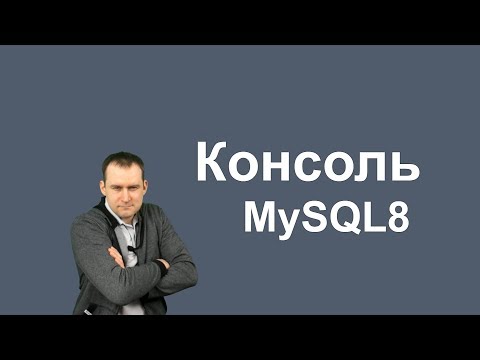 Консоль
MySQL8